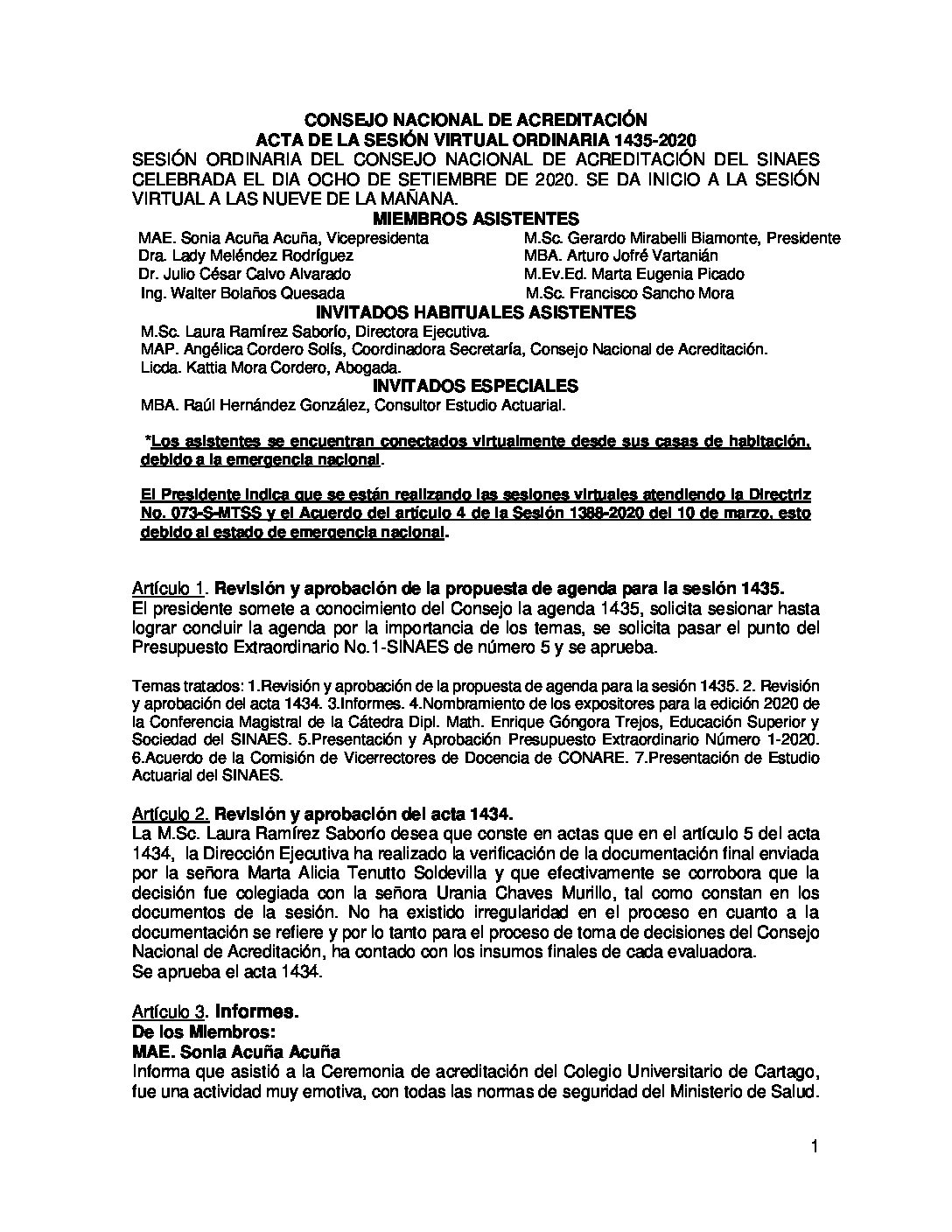 CONSEJO NACIONAL DE ACREDITACIÓN
ACTA DE LA SESIÓN VIRTUAL ORDINARIA 1435-2020

SESIÓN ORDINARIA DEL CONSEJO NACIONAL DE ACREDITACIÓN DEL SINAES CELEBRADA EL DIA OCHO DE SETIEMBRE DE 2020. SE DA INICIO A LA SESIÓN VIRTUAL A LAS NUEVE DE LA MAÑANA.

MIEMBROS ASISTENTES

MAE. Sonia Acuña Acuña, Vicepresidenta
Dra. Lady Meléndez Rodríguez
Dr. Julio César Calvo Alvarado
Ing. Walter Bolaños Quesada

M.Sc. Gerardo Mirabelli Biamonte, Presidente
MBA. Arturo Jofré Vartanián
M.Ev.Ed. Marta Eugenia Picado
M.Sc. Francisco Sancho Mora

INVITADOS HABITUALES ASISTENTES

M.Sc. Laura Ramírez Saborío, Directora Ejecutiva.
MAP. Angélica Cordero Solís, Coordinadora Secretaría, Consejo Nacional de Acreditación.
Licda. Kattia Mora Cordero, Abogada.

INVITADOS ESPECIALES

MBA. Raúl Hernández González, Consultor Estudio Actuarial.

*Los asistentes se encuentran conectados virtualmente desde sus casas de habitación, debido a la emergencia nacional.

El Presidente indica que se están realizando las sesiones virtuales atendiendo la Directriz No. 073-S-MTSS y el Acuerdo del artículo 4 de la Sesión 1388-2020 del 10 de marzo, esto debido al estado de emergencia nacional.

Artículo 1. Revisión y aprobación de la propuesta de agenda para la sesión 1435.
El presidente somete a conocimiento del Consejo la agenda 1435, solicita sesionar hasta lograr concluir la agenda por la importancia de los temas, se solicita pasar el punto del Presupuesto Extraordinario No.1-SINAES de número 5 y se aprueba.

Temas tratados: 1.Revisión y aprobación de la propuesta de agenda para la sesión 1435. 2. Revisión y aprobación del acta 1434. 3.Informes. 4.Nombramiento de los expositores para la edición 2020 de la Conferencia Magistral de la Cátedra Dipl. Math. Enrique Góngora Trejos, Educación Superior y Sociedad del SINAES. 5.Presentación y Aprobación Presupuesto Extraordinario Número 1-2020. 6.Acuerdo de la Comisión de Vicerrectores de Docencia de CONARE. 7.Presentación de Estudio Actuarial del SINAES.

Artículo 2. Revisión y aprobación del acta 1434.
La M.Sc. Laura Ramírez Saborío desea que conste en actas que en el artículo 5 del acta 1434, la Dirección Ejecutiva ha realizado la verificación de la documentación final enviada por la señora Marta Alicia Tenutto Soldevilla y que efectivamente se corrobora que la decisión fue colegiada con la señora Urania Chaves Murillo, tal como constan en los documentos de la sesión. No ha existido irregularidad en el proceso en cuanto a la documentación se refiere y por lo tanto para el proceso de toma de decisiones del Consejo Nacional de Acreditación, ha contado con los insumos finales de cada evaluadora.
Se aprueba el acta 1434.

Artículo 3. Informes.
De los Miembros:
MAE. Sonia Acuña Acuña
Informa que asistió a la Ceremonia de acreditación del Colegio Universitario de Cartago, fue una actividad muy emotiva, con todas las normas de seguridad del Ministerio de Salud.

1